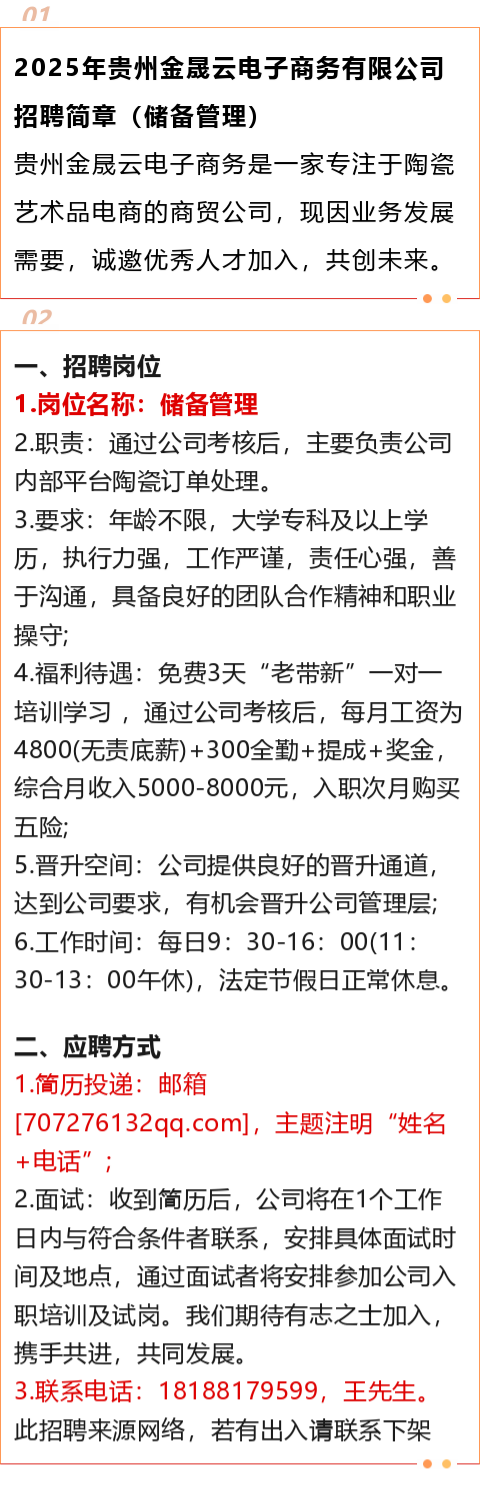 01

2025年贵州金晟云电子商务有限公司招聘简章（储备管理）

贵州金晟云电子商务是一家专注于陶瓷艺术品电商的商贸公司，现因业务发展需要，诚邀优秀人才加入，共创未来。

02

一、招聘岗位

1.岗位名称：储备管理

2.职责：通过公司考核后，主要负责公司内部平台陶瓷订单处理。

3.要求：年龄不限，大学专科及以上学历，执行力强，工作严谨，责任心强，善于沟通，具备良好的团队合作精神和职业操守;

4.福利待遇：免费3天“老带新”一对一培训学习，通过公司考核后，每月工资为4800(无责底薪)+300全勤+提成+奖金，综合月收入5000-8000元，入职次月购买五险;

5.晋升空间：公司提供良好的晋升通道，达到公司要求，有机会晋升公司管理层;

6.工作时间：每日9：30-16：00(11：30-13：00午休)，法定节假日正常休息。

二、应聘方式

1.简历投递：邮箱[707276132qq.com]，主题注明“姓名+电话”；

2.面试：收到简历后，公司将在1个工作日内与符合条件者联系，安排具体面试时间及地点，通过面试者将安排参加公司入职培训及试岗。我们期待有志之士加入，携手共进，共同发展。

3.联系电话：18188179599，王先生。

此招聘来源网络，若有出入请联系下架